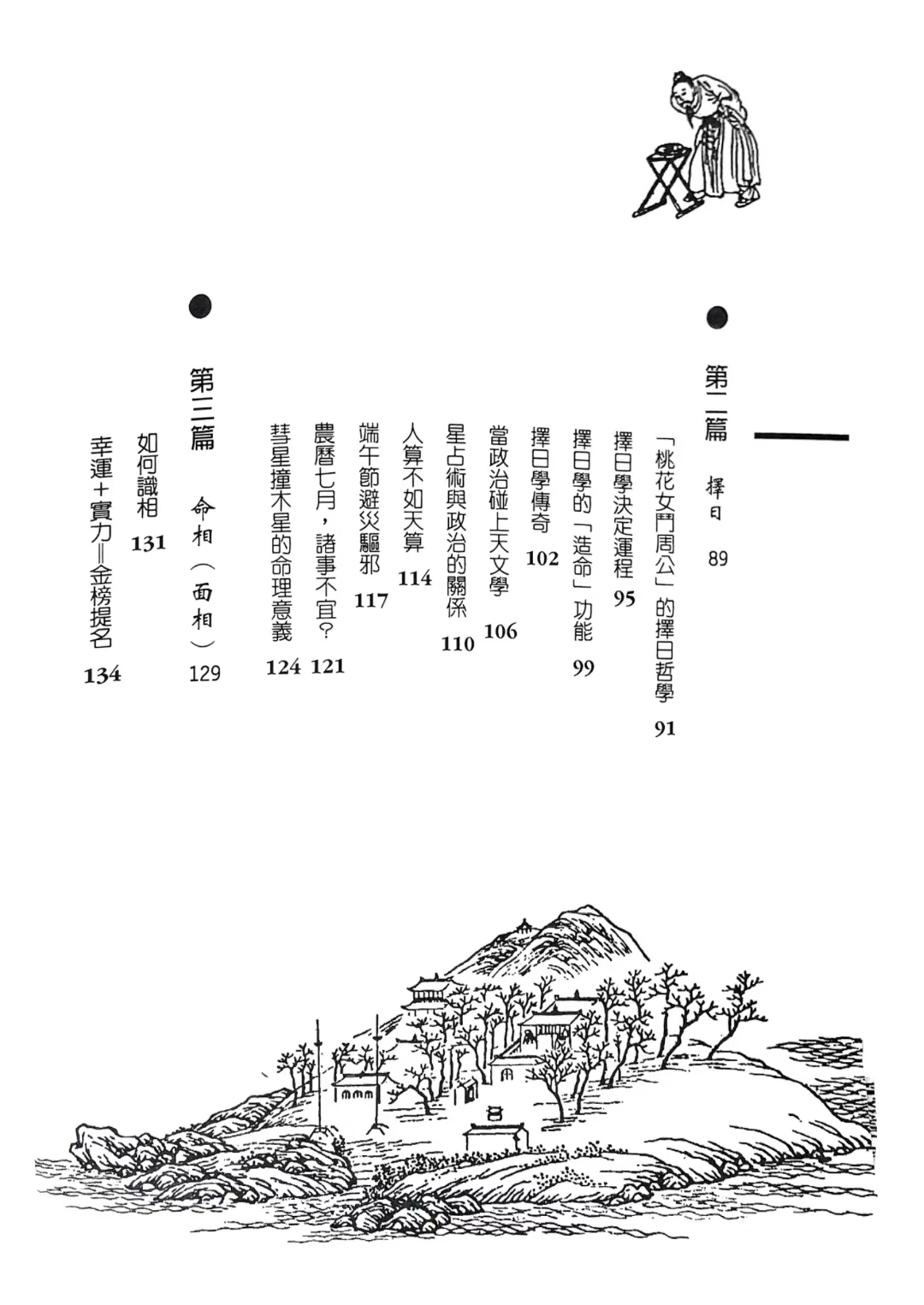 第二篇 擇日 89

「桃花女鬥周公」的擇日哲學 91

擇日學決定運程 95

擇日學的「造命」功能 99

擇日學傳奇 102

當政治碰上天文學 106

星占術與政治的關係 110

人算不如天算 114

端午節避災驅邪 117

農曆七月，諸事不宜？ 121

彗星撞木星的命理意義 124

第三篇 命相（面相） 129

如何識相 131

幸運＋實力＝金榜提名 134